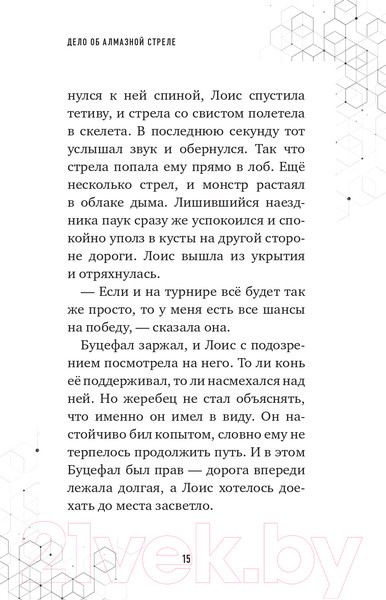 ДЕЛО ОБ АЛМАЗНОЙ СТРЕЛЕ

нулся к ней спиной, Лоис спустила тетиву, и стрела со свистом полетела в скелета. В последнюю секунду тот услышал звук и обернулся. Так что стрела попала ему прямо в лоб. Ещё несколько стрел, и монстр растаял в облаке дыма. Лишившийся наездника паук сразу же успокоился и спокойно уполз в кусты на другой стороне дороги. Лоис вышла из укрытия и отряхнулась.

— Если и на турнире всё будет так же просто, то у меня есть все шансы на победу, — сказала она.

Буцефал заржал, и Лоис с подозрением посмотрела на него. То ли конь её поддерживал, то ли насмехался над ней. Но жеребец не стал объяснять, что именно он имел в виду. Он настойчиво бил копытом, словно ему не терпелось продолжить путь. И в этом Буцефал был прав — дорога впереди лежала долгая, а Лоис хотелось доехать до места засветло.

15

21vek.by